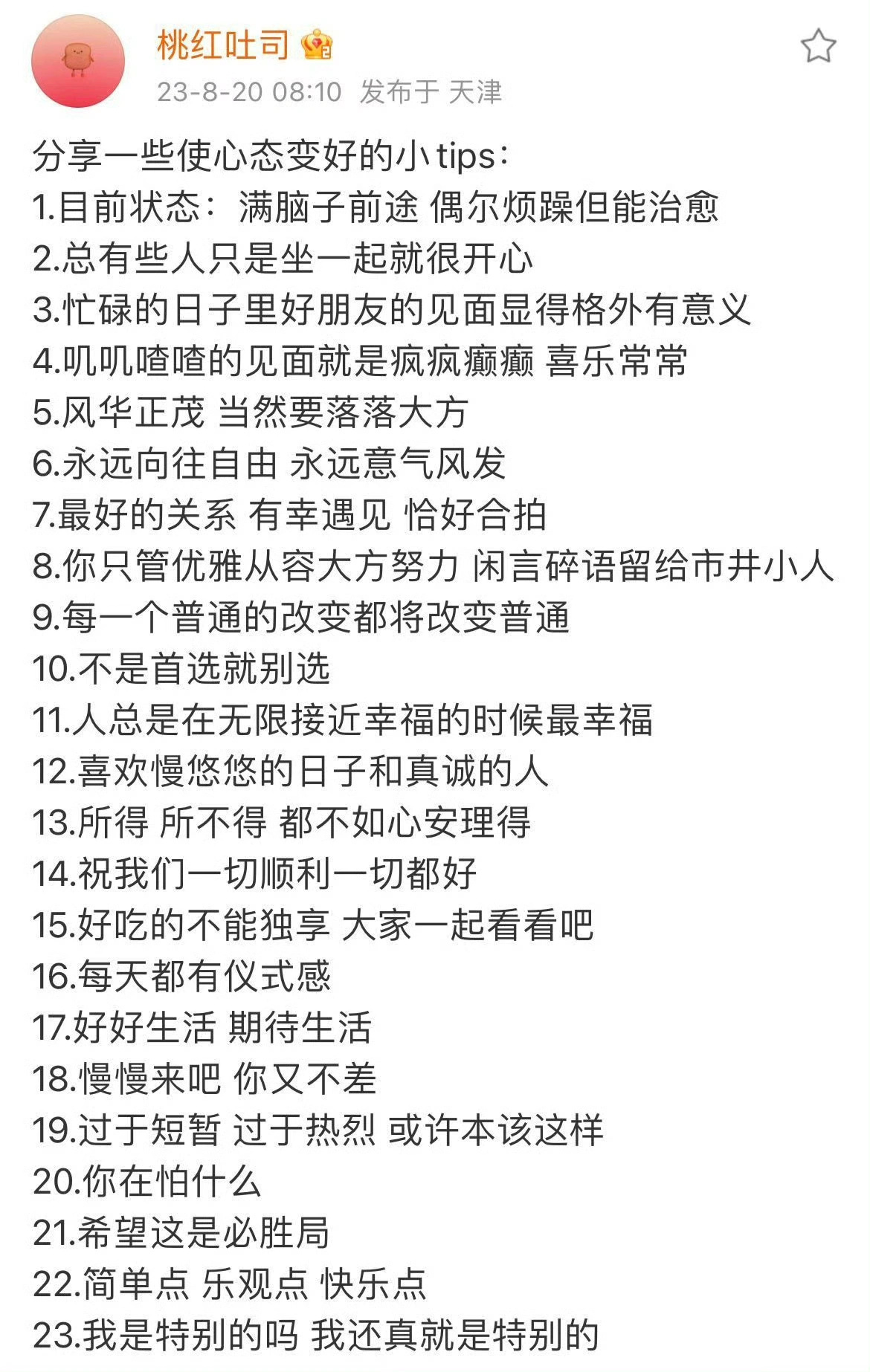 桃红吐司

23-8-20 08:10 发布于 天津

分享一些使心态变好的小tips：
1.目前状态：满脑子前途 偶尔烦躁但能治愈
2.总有些人只是坐一起就很开心
3.忙碌的日子里好朋友的见面显得格外有意义
4.叽叽喳喳的见面就是疯疯癫癫 喜乐常常
5.风华正茂 当然要落落大方
6.永远向往自由 永远意气风发
7.最好的关系 有幸遇见 恰好合拍
8.你只管优雅从容大方努力 闲言碎语留给市井小人
9.每一个普通的改变都将改变普通
10.不是首选就别选
11.人总是在无限接近幸福的时候最幸福
12.喜欢慢悠悠的日子和真诚的人
13.所得 所不得 都不如心安理得
14.祝我们一切顺利一切都好
15.好吃的不能独享 大家一起看看吧
16.每天都有仪式感
17.好好生活 期待生活
18.慢慢来吧 你又不差
19.过于短暂 过于热烈 或许本该这样
20.你在怕什么
21.希望这是必胜局
22.简单点 乐观点 快乐点
23.我是特别的吗 我还真就是特别的